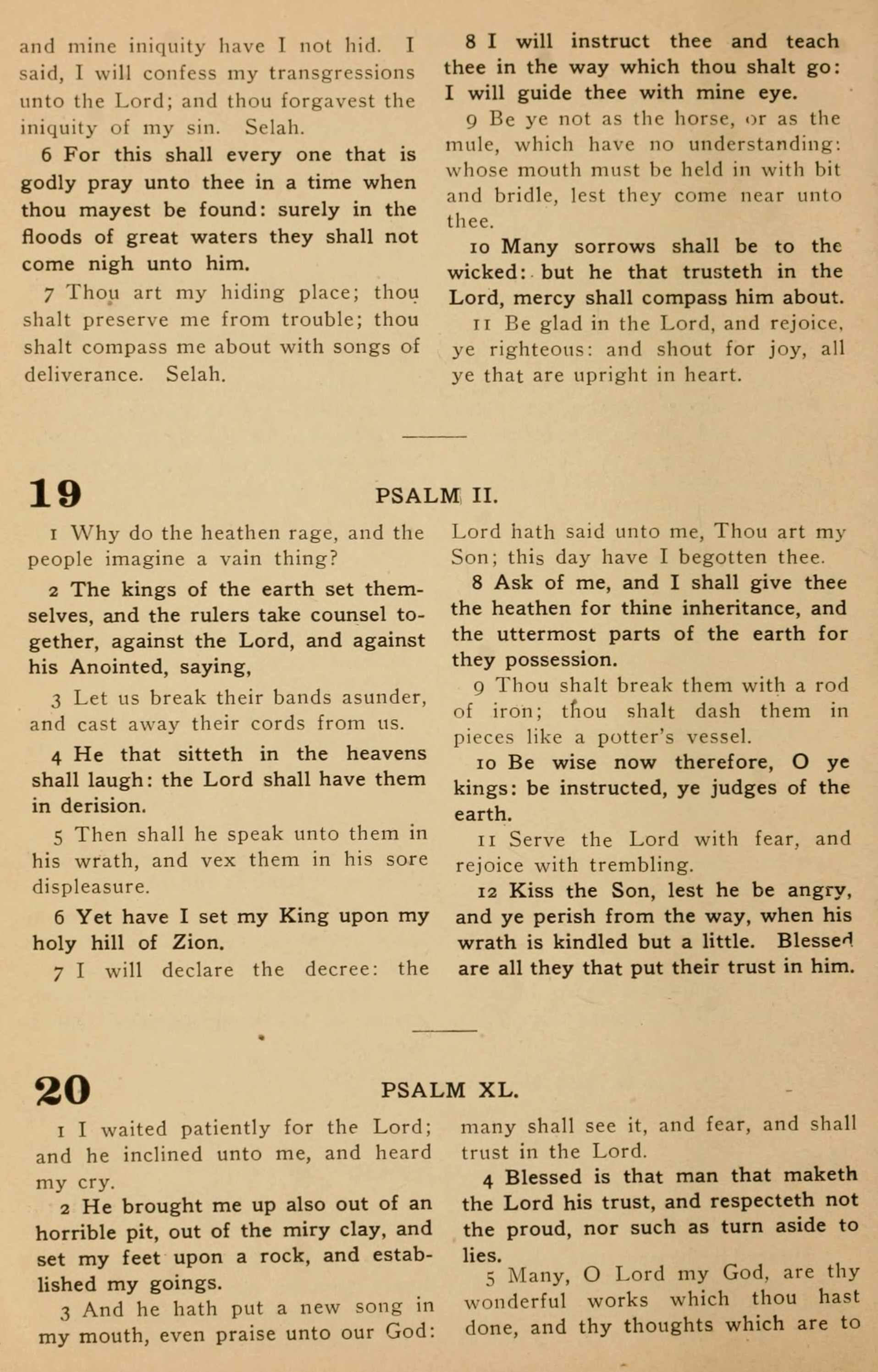 and mine iniquity have I not hid. I said, I will confess my transgressions unto the Lord; and thou forgavest the iniquity of my sin. Selah.

6 For this shall every one that is godly pray unto thee in a time when thou mayest be found: surely in the floods of great waters they shall not come nigh unto him.

7 Thou art my hiding place; thou shalt preserve me from trouble; thou shalt compass me about with songs of deliverance. Selah.

8 I will instruct thee and teach thee in the way which thou shalt go: I will guide thee with mine eye.

9 Be ye not as the horse, or as the mule, which have no understanding: whose mouth must be held in with bit and bridle, lest they come near unto thee.

10 Many sorrows shall be to the wicked: but he that trusteth in the Lord, mercy shall compass him about.

11 Be glad in the Lord, and rejoice, ye righteous: and shout for joy, all ye that are upright in heart.

19 PSALM II.

1 Why do the heathen rage, and the people imagine a vain thing?

2 The kings of the earth set themselves, and the rulers take counsel together, against the Lord, and against his Anointed, saying,

3 Let us break their bands asunder, and cast away their cords from us.

4 He that sitteth in the heavens shall laugh: the Lord shall have them in derision.

5 Then shall he speak unto them in his wrath, and vex them in his sore displeasure.

6 Yet have I set my King upon my holy hill of Zion.

7 I will declare the decree: the Lord hath said unto me, Thou art my Son; this day have I begotten thee.

8 Ask of me, and I shall give thee the heathen for thine inheritance, and the uttermost parts of the earth for they possession.

9 Thou shalt break them with a rod of iron; thou shalt dash them in pieces like a potter's vessel.

10 Be wise now therefore, O ye kings: be instructed, ye judges of the earth.

11 Serve the Lord with fear, and rejoice with trembling.

12 Kiss the Son, lest he be angry, and ye perish from the way, when his wrath is kindled but a little. Blessed are all they that put their trust in him.

20 PSALM XL.

1 I waited patiently for the Lord; and he inclined unto me, and heard my cry.

2 He brought me up also out of an horrible pit, out of the miry clay, and set my feet upon a rock, and established my goings.

3 And he hath put a new song in my mouth, even praise unto our God: many shall see it, and fear, and shall trust in the Lord.

4 Blessed is that man that maketh the Lord his trust, and respecteth not the proud, nor such as turn aside to lies.

5 Many, O Lord my God, are thy wonderful works which thou hast done, and thy thoughts which are to